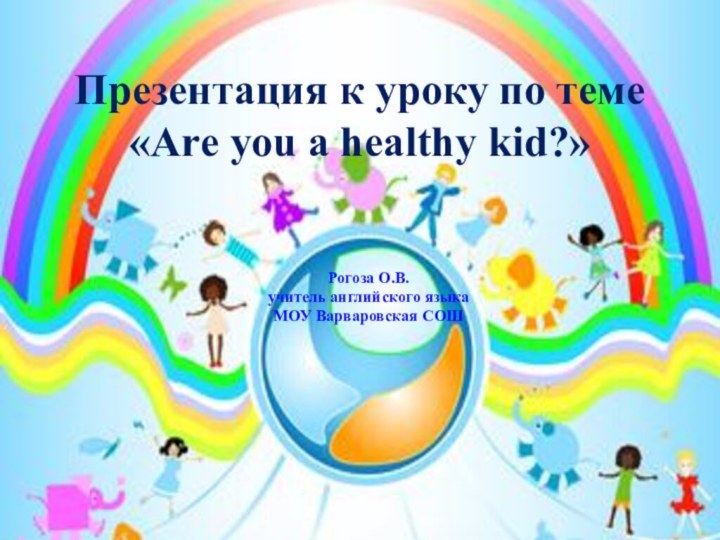 Презентация к уроку по теме «Are you a healthy kid?»

Рогоза О.В.
учитель английского языка
МОУ Варваровская СОШ